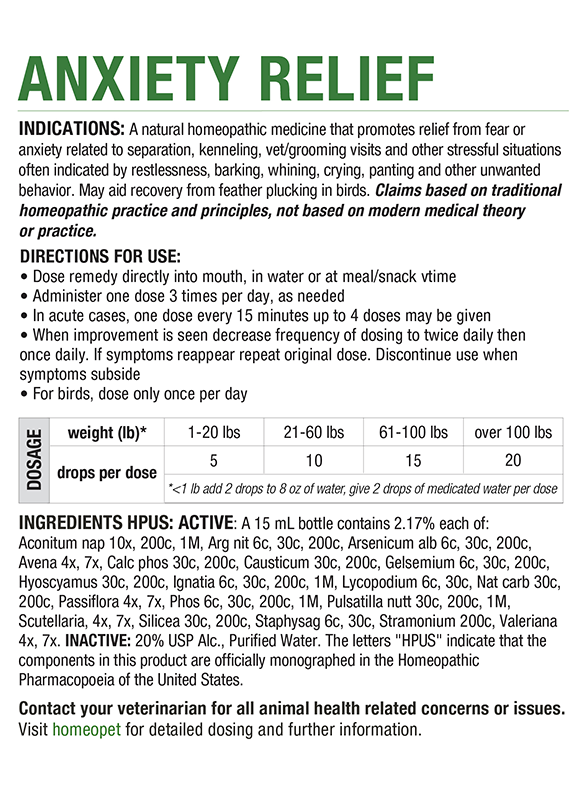 ANXIETY RELIEF

INDICATIONS: A natural homeopathic medicine that promotes relief from fear or anxiety related to separation, kenneling, vet/grooming visits and other stressful situations often indicated by restlessness, barking, whining, crying, panting and other unwanted behavior. May aid recovery from feather plucking in birds. Claims based on traditional homeopathic practice and principles, not based on modern medical theory or practice.

DIRECTIONS FOR USE:
• Dose remedy directly into mouth, in water or at meal/snack vtime
• Administer one dose 3 times per day, as needed
• In acute cases, one dose every 15 minutes up to 4 doses may be given
• When improvement is seen decrease frequency of dosing to twice daily then once daily. If symptoms reappear repeat original dose. Discontinue use when symptoms subside
• For birds, dose only once per day

| DOSAGE | weight (lb)* | 1-20 lbs | 21-60 lbs | 61-100 lbs | over 100 lbs |
|---|---|---|---|---|---|
| | drops per dose | 5 | 10 | 15 | 20 |
| | | *<1 lb add 2 drops to 8 oz of water, give 2 drops of medicated water per dose | | | |

INGREDIENTS HPUS: ACTIVE: A 15 mL bottle contains 2.17% each of: Aconitum nap 10x, 200c, 1M, Arg nit 6c, 30c, 200c, Arsenicum alb 6c, 30c, 200c, Avena 4x, 7x, Calc phos 30c, 200c, Causticum 30c, 200c, Gelsemium 6c, 30c, 200c, Hyoscyamus 30c, 200c, Ignatia 6c, 30c, 200c, 1M, Lycopodium 6c, 30c, Nat carb 30c, 200c, Passiflora 4x, 7x, Phos 6c, 30c, 200c, 1M, Pulsatilla nutt 30c, 200c, 1M, Scutellaria, 4x, 7x, Silicea 30c, 200c, Staphysag 6c, 30c, Stramonium 200c, Valeriana 4x, 7x. INACTIVE: 20% USP Alc., Purified Water. The letters "HPUS" indicate that the components in this product are officially monographed in the Homeopathic Pharmacopoeia of the United States.

Contact your veterinarian for all animal health related concerns or issues. Visit homeopet for detailed dosing and further information.